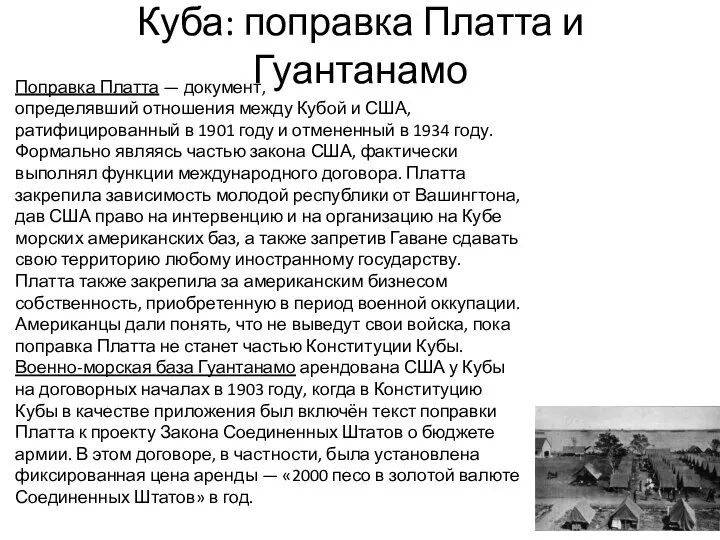 Куба: поправка Платта и Гуантанамо

Поправка Платта — документ, определявший отношения между Кубой и США, ратифицированный в 1901 году и отмененный в 1934 году. Формально являясь частью закона США, фактически выполнял функции международного договора. Платта закрепила зависимость молодой республики от Вашингтона, дав США право на интервенцию и на организацию на Кубе морских американских баз, а также запретив Гаване сдавать свою территорию любому иностранному государству. Платта также закрепила за американским бизнесом собственность, приобретенную в период военной оккупации. Американцы дали понять, что не выведут свои войска, пока поправка Платта не станет частью Конституции Кубы.
Военно-морская база Гуантанамо арендована США у Кубы на договорных началах в 1903 году, когда в Конституцию Кубы в качестве приложения был включён текст поправки Платта к проекту Закона Соединенных Штатов о бюджете армии. В этом договоре, в частности, была установлена фиксированная цена аренды — «2000 песо в золотой валюте Соединенных Штатов» в год.